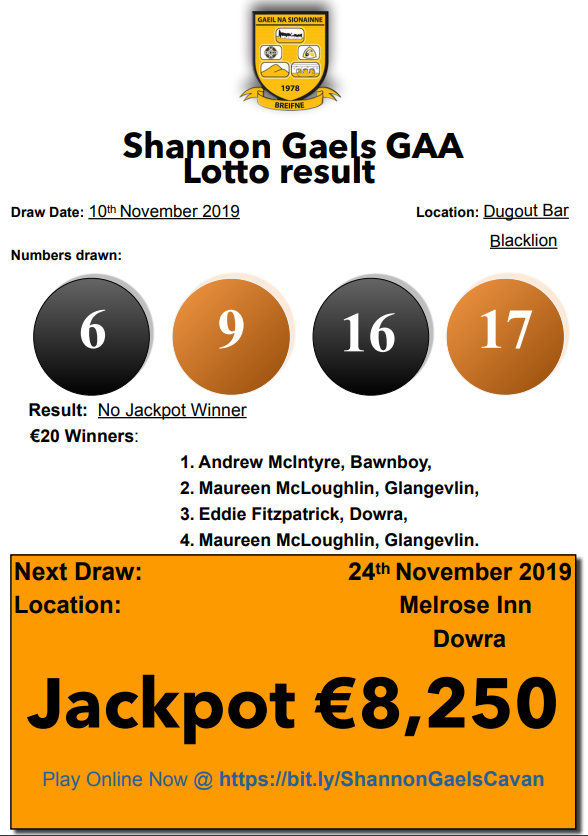 GAEIL NA SIONAINNE
1978
BREIFNE

Shannon Gaels GAA
Lotto result

Draw Date: 10th November 2019

Location: Dugout Bar Blacklion

Numbers drawn:

6 9 16 17

Result: No Jackpot Winner

€20 Winners:

1. Andrew McIntyre, Bawnboy,
2. Maureen McLoughlin, Glangevlin,
3. Eddie Fitzpatrick, Dowra,
4. Maureen McLoughlin, Glangevlin.

Next Draw: 24th November 2019
Location: Melrose Inn Dowra

Jackpot €8,250

Play Online Now @ https://bit.ly/ShannonGaelsCavan